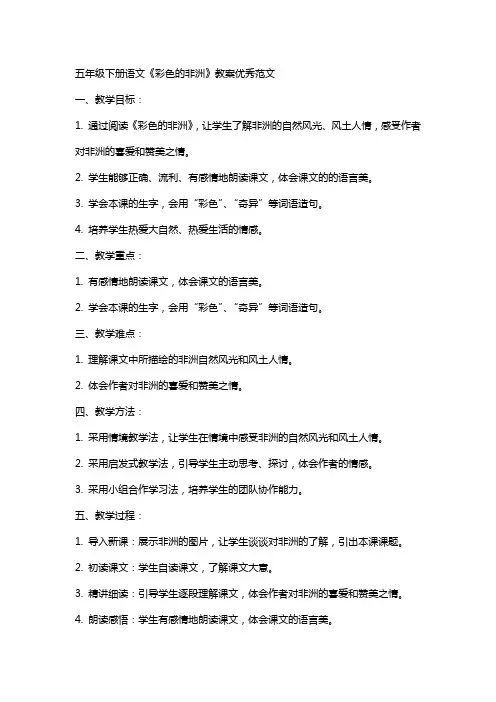 五年级下册语文《彩色的非洲》教案优秀范文

一、教学目标：

1. 通过阅读《彩色的非洲》，让学生了解非洲的自然风光、风土人情，感受作者对非洲的喜爱和赞美之情。

2. 学生能够正确、流利、有感情地朗读课文，体会课文的的语言美。

3. 学会本课的生字，会用“彩色”、“奇异”等词语造句。

4. 培养学生热爱大自然、热爱生活的情感。

二、教学重点：

1. 有感情地朗读课文，体会课文的语言美。

2. 学会本课的生字，会用“彩色”、“奇异”等词语造句。

三、教学难点：

1. 理解课文中所描绘的非洲自然风光和风土人情。

2. 体会作者对非洲的喜爱和赞美之情。

四、教学方法：

1. 采用情境教学法，让学生在情境中感受非洲的自然风光和风土人情。

2. 采用启发式教学法，引导学生主动思考、探讨，体会作者的情感。

3. 采用小组合作学习法，培养学生的团队协作能力。

五、教学过程：

1. 导入新课：展示非洲的图片，让学生谈谈对非洲的了解，引出本课课题。

2. 初读课文：学生自读课文，了解课文大意。

3. 精讲细读：引导学生逐段理解课文，体会作者对非洲的喜爱和赞美之情。

4. 朗读感悟：学生有感情地朗读课文，体会课文的语言美。